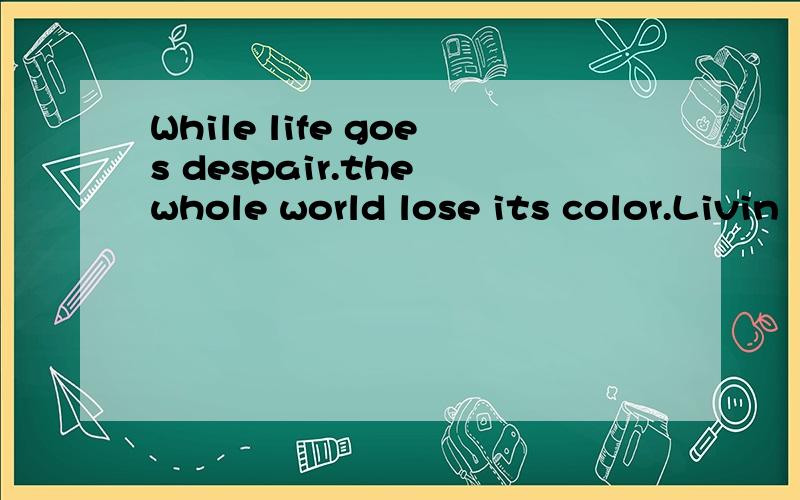 While life goes despair.the whole world lose its color.Livin